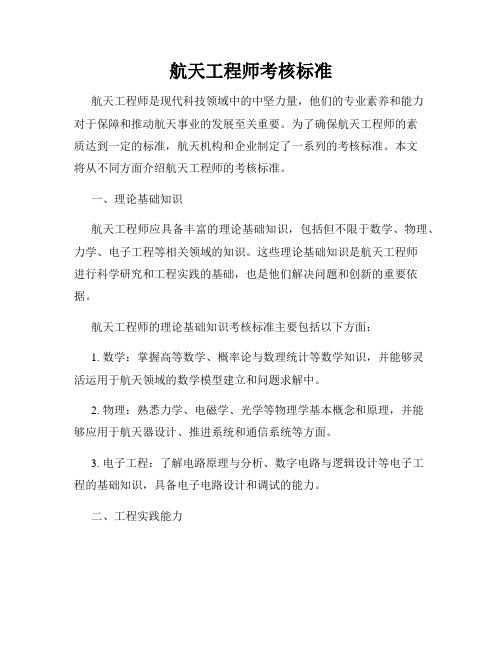 航天工程师考核标准

航天工程师是现代科技领域中的中坚力量，他们的专业素养和能力对于保障和推动航天事业的发展至关重要。为了确保航天工程师的素质达到一定的标准，航天机构和企业制定了一系列的考核标准。本文将从不同方面介绍航天工程师的考核标准。

一、理论基础知识

航天工程师应具备丰富的理论基础知识，包括但不限于数学、物理、力学、电子工程等相关领域的知识。这些理论基础知识是航天工程师进行科学研究和工程实践的基础，也是他们解决问题和创新的重要依据。

航天工程师的理论基础知识考核标准主要包括以下方面：

1. 数学：掌握高等数学、概率论与数理统计等数学知识，并能够灵活运用于航天领域的数学模型建立和问题求解中。

2. 物理：熟悉力学、电磁学、光学等物理学基本概念和原理，并能够应用于航天器设计、推进系统和通信系统等方面。

3. 电子工程：了解电路原理与分析、数字电路与逻辑设计等电子工程的基础知识，具备电子电路设计和调试的能力。

二、工程实践能力